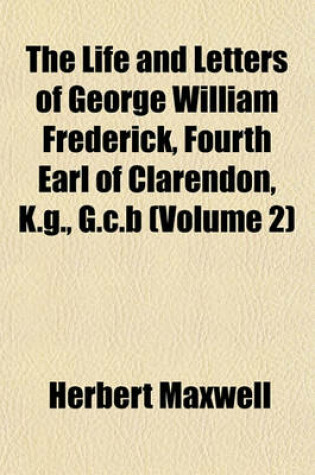 The Life and Letters of George William Frederick, Fourth Earl of Clarendon, K.g., G.c.b (Volume 2)

Herbert Maxwell